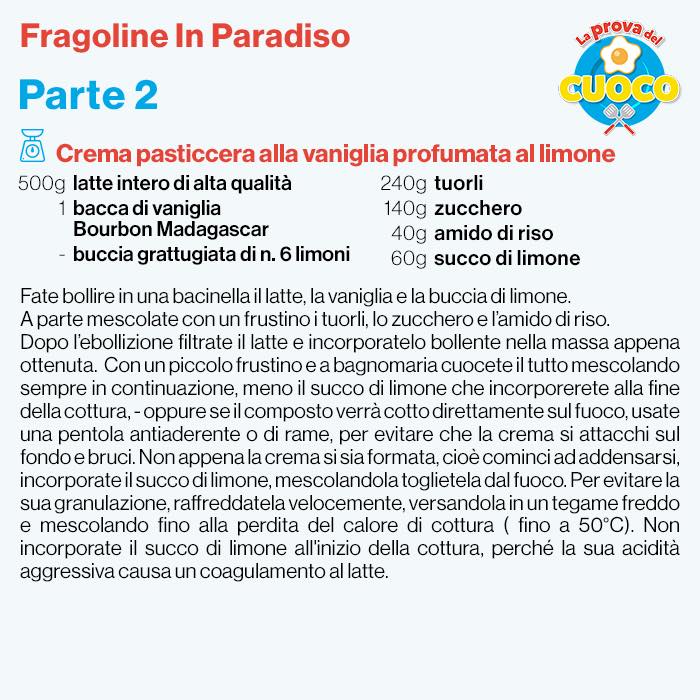 Fragoline In Paradiso

Parte 2

La prova del CUOCO

Crema pasticcera alla vaniglia profumata al limone

500g latte intero di alta qualità
1 bacca di vaniglia Bourbon Madagascar
- buccia grattugiata di n. 6 limoni

240g tuorli
140g zucchero
40g amido di riso
60g succo di limone

Fate bollire in una bacinella il latte, la vaniglia e la buccia di limone.
A parte mescolate con un frustino i tuorli, lo zucchero e l'amido di riso.
Dopo l'ebollizione filtrate il latte e incorporatelo bollente nella massa appena ottenuta. Con un piccolo frustino e a bagnomaria cuocete il tutto mescolando sempre in continuazione, meno il succo di limone che incorporerete alla fine della cottura, - oppure se il composto verrà cotto direttamente sul fuoco, usate una pentola antiaderente o di rame, per evitare che la crema si attacchi sul fondo e bruci. Non appena la crema si sia formata, cioè cominci ad addensarsi, incorporate il succo di limone, mescolandola toglietela dal fuoco. Per evitare la sua granulazione, raffreddatela velocemente, versandola in un tegame freddo e mescolando fino alla perdita del calore di cottura ( fino a 50°C). Non incorporate il succo di limone all'inizio della cottura, perché la sua acidità aggressiva causa un coagulamento al latte.